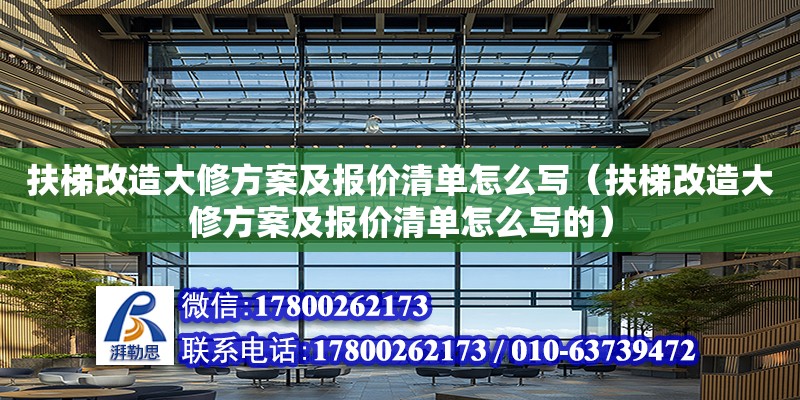 扶梯改造大修方案及报价清单怎么写（扶梯改造大修方案及报价清单怎么写的）

湃勒思

微信:17800262173

联系电话:17800262173 / 010-63739472